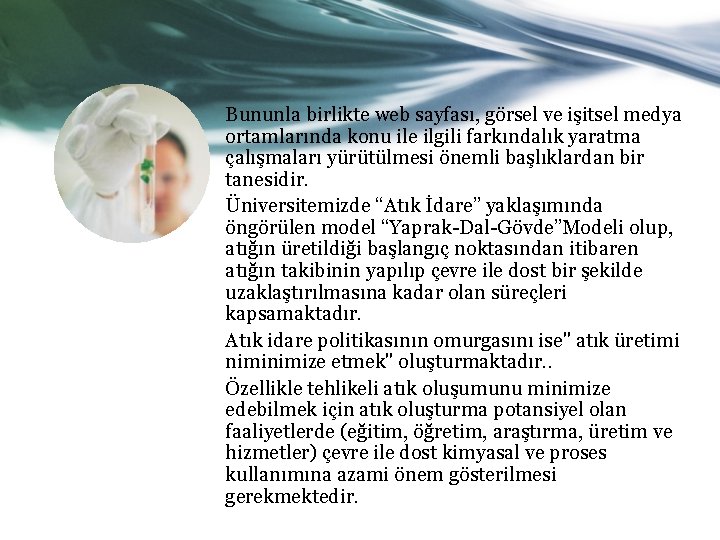 Bununla birlikte web sayfası, görsel ve işitsel medya ortamlarında konu ile ilgili farkındalık yaratma çalışmaları yürütülmesi önemli başlıklardan bir tanesidir.

Üniversitemizde “Atık İdare” yaklaşımında öngörülen model “Yaprak-Dal-Gövde”Modeli olup, atığın üretildiği başlangıç noktasından itibaren atığın takibinin yapılıp çevre ile dost bir şekilde uzaklaştırılmasına kadar olan süreçleri kapsamaktadır.

Atık idare politikasının omurgasını ise" atık üretimi niminimize etmek" oluşturmaktadır..

Özellikle tehlikeli atık oluşumunu minimize edebilmek için atık oluşturma potansiyel olan faaliyetlerde (eğitim, öğretim, araştırma, üretim ve hizmetler) çevre ile dost kimyasal ve proses kullanımına azami önem gösterilmesi gerekmektedir.